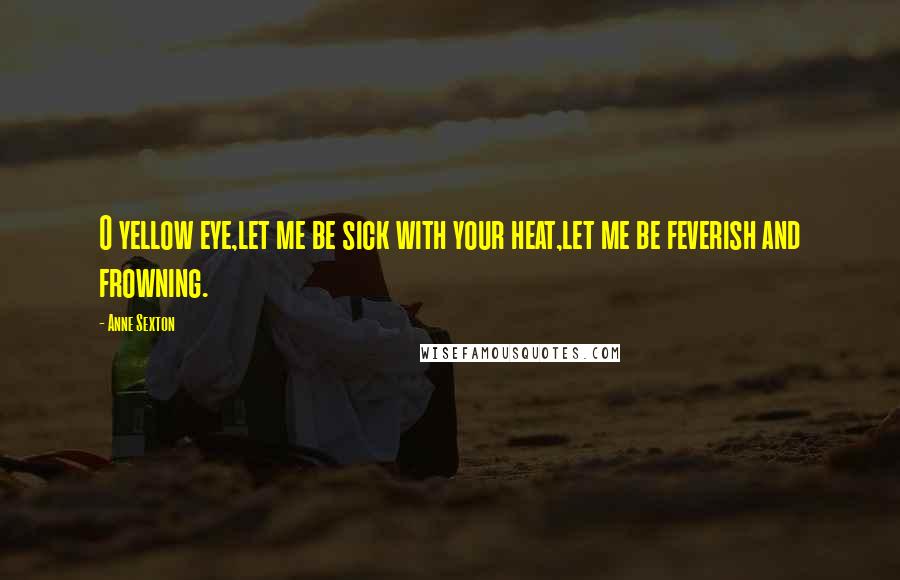 O yellow eye,let me be sick with your heat,let me be feverish and frowning.

- Anne Sexton

WISEFAMOUSQUOTES.COM